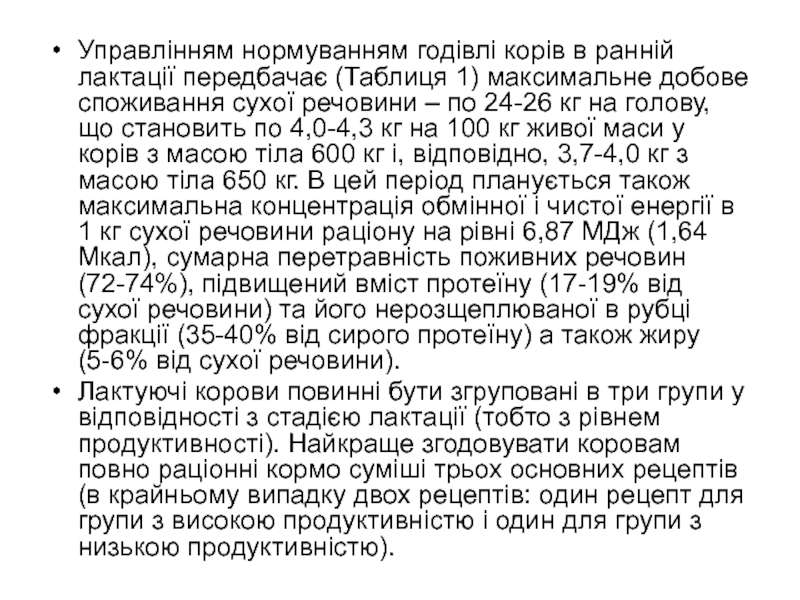 • Управлінням нормуванням годівлі корів в ранній лактації передбачає (Таблиця 1) максимальне добове споживання сухої речовини – по 24-26 кг на голову, що становить по 4,0-4,3 кг на 100 кг живої маси у корів з масою тіла 600 кг і, відповідно, 3,7-4,0 кг з масою тіла 650 кг. В цей період планується також максимальна концентрація обмінної і чистої енергії в 1 кг сухої речовини раціону на рівні 6,87 МДж (1,64 Мкал), сумарна перетравність поживних речовин (72-74%), підвищений вміст протеїну (17-19% від сухої речовини) та його нерозщеплюваної в рубці фракції (35-40% від сирого протеїну) а також жиру (5-6% від сухої речовини).

• Лактуючі корови повинні бути згруповані в три групи у відповідності з стадією лактації (тобто з рівнем продуктивності). Найкраще згодовувати коровам повно раціонні кормо суміші трьох основних рецептів (в крайньому випадку двох рецептів: один рецепт для групи з високою продуктивністю і один для групи з низькою продуктивністю).